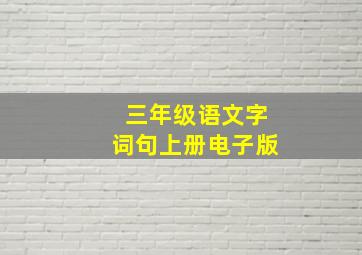 三年级语文字
词句上册电子版